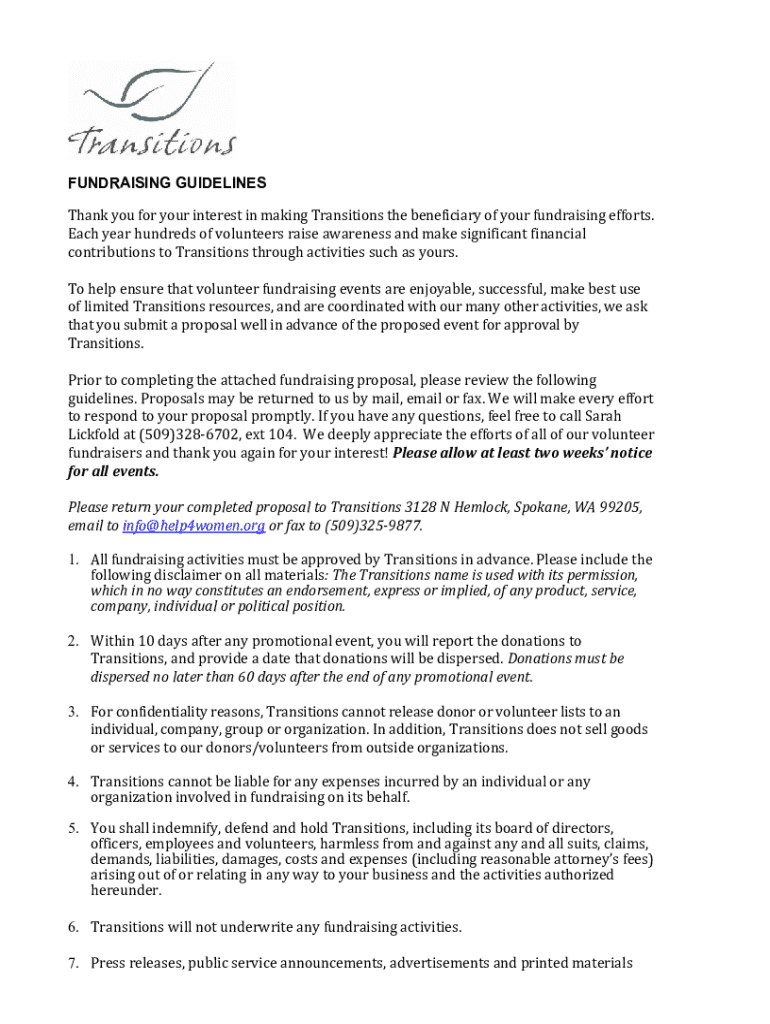 Transitions

FUNDRAISING GUIDELINES

Thank you for your interest in making Transitions the beneficiary of your fundraising efforts. Each year hundreds of volunteers raise awareness and make significant financial contributions to Transitions through activities such as yours.

To help ensure that volunteer fundraising events are enjoyable, successful, make best use of limited Transitions resources, and are coordinated with our many other activities, we ask that you submit a proposal well in advance of the proposed event for approval by Transitions.

Prior to completing the attached fundraising proposal, please review the following guidelines. Proposals may be returned to us by mail, email or fax. We will make every effort to respond to your proposal promptly. If you have any questions, feel free to call Sarah Lickfold at (509)328-6702, ext 104. We deeply appreciate the efforts of all of our volunteer fundraisers and thank you again for your interest! Please allow at least two weeks' notice for all events.

Please return your completed proposal to Transitions 3128 N Hemlock, Spokane, WA 99205, email to info@help4women.org or fax to (509)325-9877.

1. All fundraising activities must be approved by Transitions in advance. Please include the following disclaimer on all materials: The Transitions name is used with its permission, which in no way constitutes an endorsement, express or implied, of any product, service, company, individual or political position.

2. Within 10 days after any promotional event, you will report the donations to Transitions, and provide a date that donations will be dispersed. Donations must be dispersed no later than 60 days after the end of any promotional event.

3. For confidentiality reasons, Transitions cannot release donor or volunteer lists to an individual, company, group or organization. In addition, Transitions does not sell goods or services to our donors/volunteers from outside organizations.

4. Transitions cannot be liable for any expenses incurred by an individual or any organization involved in fundraising on its behalf.

5. You shall indemnify, defend and hold Transitions, including its board of directors, officers, employees and volunteers, harmless from and against any and all suits, claims, demands, liabilities, damages, costs and expenses (including reasonable attorney's fees) arising out of or relating in any way to your business and the activities authorized hereunder.

6. Transitions will not underwrite any fundraising activities.

7. Press releases, public service announcements, advertisements and printed materials